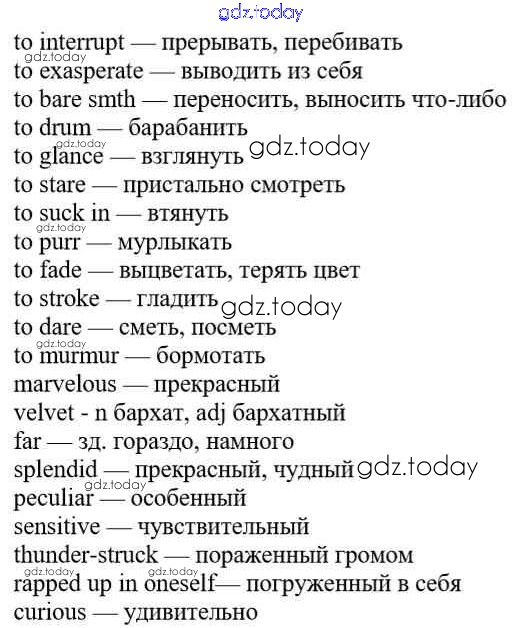 gdz.today

to interrupt — прерывать, перебивать
gdz.today
to exasperate — выводить из себя
to bare smth — переносить, выносить что-либо
to drum — барабанить
gdz.today
to glance — взглянуть gdz.today
to stare — пристально смотреть
to suck in — втянуть
gdz.today
to purr — мурлыкать
to fade — выцветать, терять цвет
to stroke — гладить gdz.today
to dare — сметь, посметь
gdz.today
to murmur — бормотать
marvelous — прекрасный
velvet - n бархат, adj бархатный
far — зд. гораздо, намного
splendid — прекрасный, чудный gdz.today
gdz.today
peculiar — особенный
sensitive — чувствительный
thunder-struck — пораженный громом
gdz.today gdz.today
rapped up in oneself— погруженный в себя
curious — удивительно